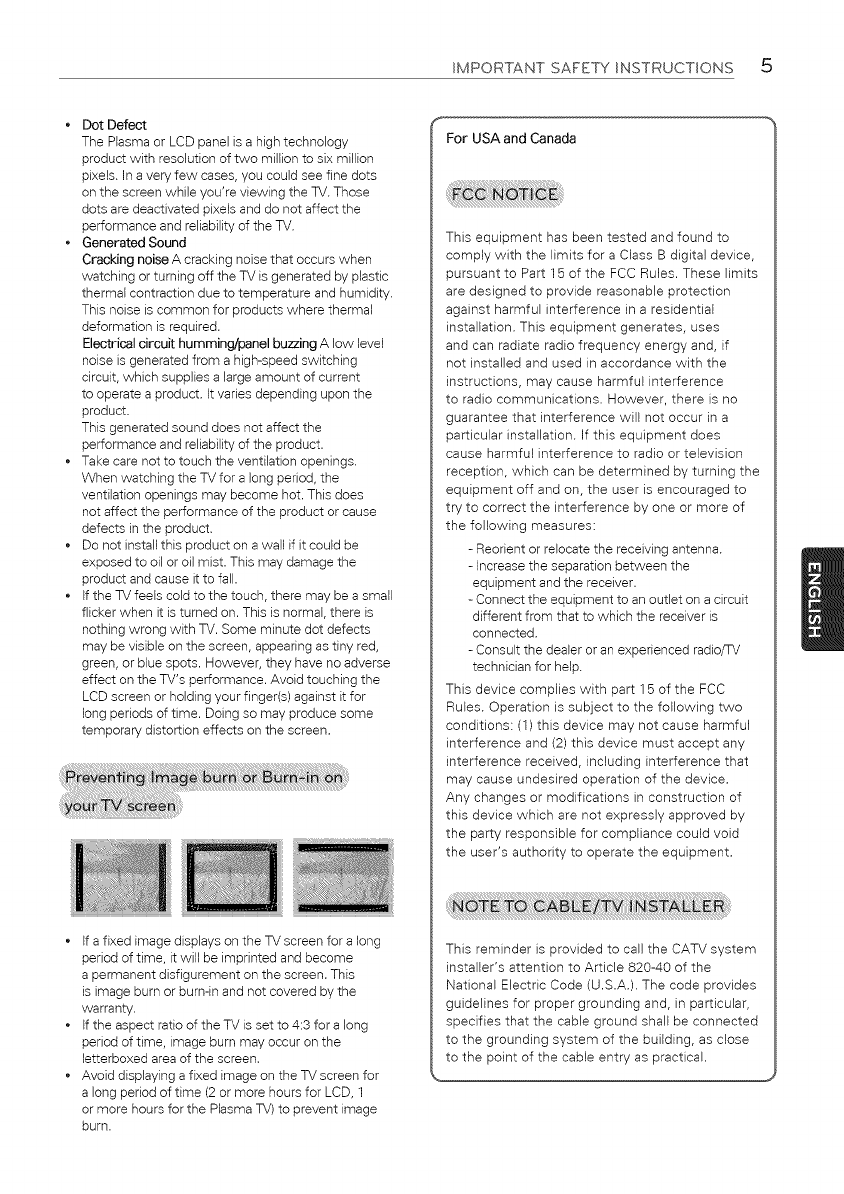 IMPORTANT SAFETY INSTRUCTIONS 5

• Dot Defect
The Plasma or LCD panel is a high technology product with resolution of two million to six million pixels. In a very few cases, you could see fine dots on the screen while you're viewing the TV. Those dots are deactivated pixels and do not affect the performance and reliability of the TV.
• Generated Sound
Cracking noise A cracking noise that occurs when watching or turning off the TV is generated by plastic thermal contraction due to temperature and humidity. This noise is common for products where thermal deformation is required.
Electrical circuit humming/panel buzzing A low level noise is generated from a high-speed switching circuit, which supplies a large amount of current to operate a product. It varies depending upon the product.
This generated sound does not affect the performance and reliability of the product.
• Take care not to touch the ventilation openings. When watching the TV for a long period, the ventilation openings may become hot. This does not affect the performance of the product or cause defects in the product.
• Do not install this product on a wall if it could be exposed to oil or oil mist. This may damage the product and cause it to fall.
• If the TV feels cold to the touch, there may be a small flicker when it is turned on. This is normal, there is nothing wrong with TV. Some minute dot defects may be visible on the screen, appearing as tiny red, green, or blue spots. However, they have no adverse effect on the TV's performance. Avoid touching the LCD screen or holding your finger(s) against it for long periods of time. Doing so may produce some temporary distortion effects on the screen.

Preventing Image burn or Burn-in on your TV screen

• If a fixed image displays on the TV screen for a long period of time, it will be imprinted and become a permanent disfigurement on the screen. This is image burn or burn-in and not covered by the warranty.
• If the aspect ratio of the TV is set to 4:3 for a long period of time, image burn may occur on the letterboxed area of the screen.
• Avoid displaying a fixed image on the TV screen for a long period of time (2 or more hours for LCD, 1 or more hours for the Plasma TV) to prevent image burn.

For USA and Canada

FCC NOTICE

This equipment has been tested and found to comply with the limits for a Class B digital device, pursuant to Part 15 of the FCC Rules. These limits are designed to provide reasonable protection against harmful interference in a residential installation. This equipment generates, uses and can radiate radio frequency energy and, if not installed and used in accordance with the instructions, may cause harmful interference to radio communications. However, there is no guarantee that interference will not occur in a particular installation. If this equipment does cause harmful interference to radio or television reception, which can be determined by turning the equipment off and on, the user is encouraged to try to correct the interference by one or more of the following measures:
- Reorient or relocate the receiving antenna.
- Increase the separation between the equipment and the receiver.
- Connect the equipment to an outlet on a circuit different from that to which the receiver is connected.
- Consult the dealer or an experienced radio/TV technician for help.
This device complies with part 15 of the FCC Rules. Operation is subject to the following two conditions: (1) this device may not cause harmful interference and (2) this device must accept any interference received, including interference that may cause undesired operation of the device.
Any changes or modifications in construction of this device which are not expressly approved by the party responsible for compliance could void the user's authority to operate the equipment.

NOTE TO CABLE/TV INSTALLER

This reminder is provided to call the CATV system installer's attention to Article 820-40 of the National Electric Code (U.S.A.). The code provides guidelines for proper grounding and, in particular, specifies that the cable ground shall be connected to the grounding system of the building, as close to the point of the cable entry as practical.

ENGLISH